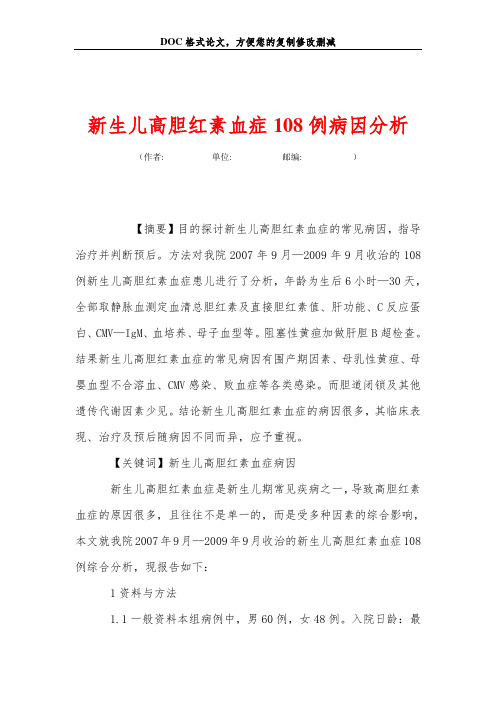 DOC 格式论文，方便您的复制修改删减

新生儿高胆红素血症 108 例病因分析

（作者:　　单位:　　邮编:　　）

【摘要】目的探讨新生儿高胆红素血症的常见病因，指导治疗并判断预后。方法对我院 2007 年 9 月—2009 年 9 月收治的 108 例新生儿高胆红素血症患儿进行了分析，年龄为生后 6 小时—30 天，全部取静脉血测定血清总胆红素及直接胆红素值、肝功能、C 反应蛋白、CMV—IgM、血培养、母子血型等。阻塞性黄疸加做肝胆 B 超检查。结果新生儿高胆红素血症的常见病因有围产期因素、母乳性黄疸、母婴血型不合溶血、CMV 感染、败血症等各类感染。而胆道闭锁及其他遗传代谢因素少见。结论新生儿高胆红素血症的病因很多，其临床表现、治疗及预后随病因不同而异，应予重视。

【关键词】新生儿高胆红素血症病因

新生儿高胆红素血症是新生儿期常见疾病之一，导致高胆红素血症的原因很多，且往往不是单一的，而是受多种因素的综合影响，本文就我院 2007 年 9 月—2009 年 9 月收治的新生儿高胆红素血症 108 例综合分析，现报告如下：

1 资料与方法

1.1 一般资料本组病例中，男 60 例，女 48 例。入院日龄：最